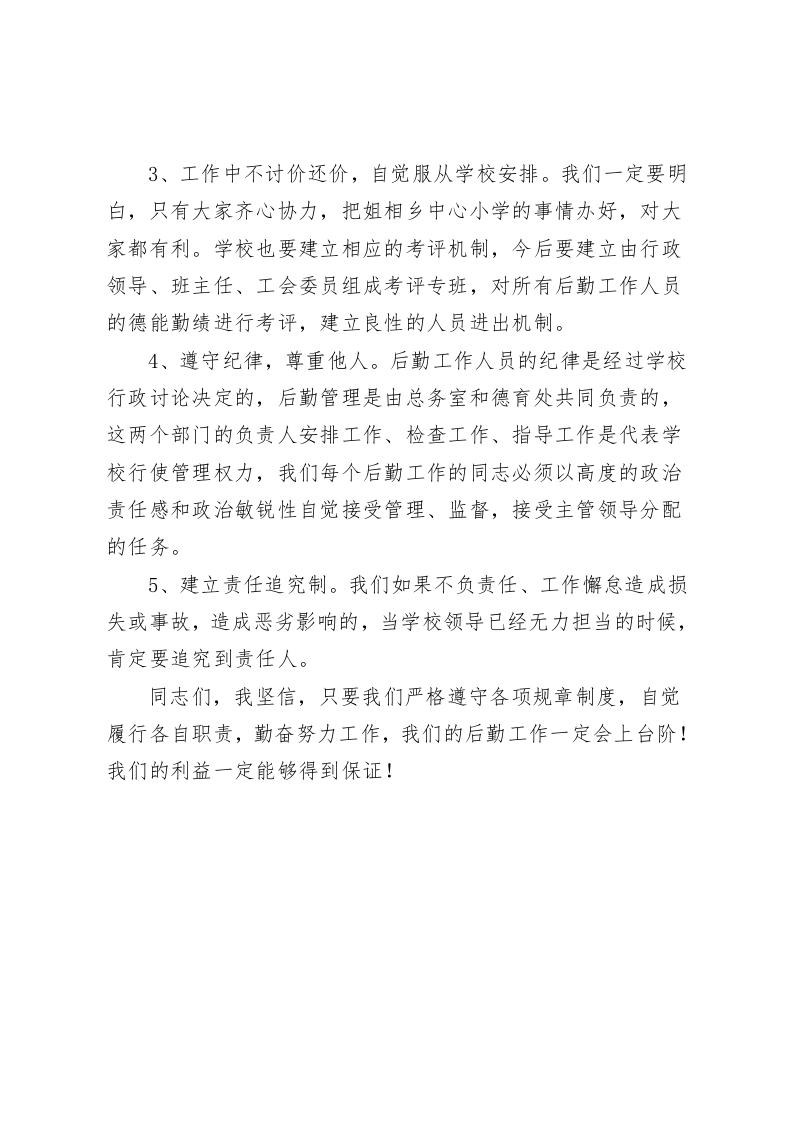 3、工作中不讨价还价，自觉服从学校安排。我们一定要明白，只有大家齐心协力，把姐相乡中心小学的事情办好，对大家都有利。学校也要建立相应的考评机制，今后要建立由行政领导、班主任、工会委员组成考评专班，对所有后勤工作人员的德能勤绩进行考评，建立良性的人员进出机制。

4、遵守纪律，尊重他人。后勤工作人员的纪律是经过学校行政讨论决定的，后勤管理是由总务室和德育处共同负责的，这两个部门的负责人安排工作、检查工作、指导工作是代表学校行使管理权力，我们每个后勤工作的同志必须以高度的政治责任感和政治敏锐性自觉接受管理、监督，接受主管领导分配的任务。

5、建立责任追究制。我们如果不负责任、工作懈怠造成损失或事故，造成恶劣影响的，当学校领导已经无力担当的时候，肯定要追究到责任人。

同志们，我坚信，只要我们严格遵守各项规章制度，自觉履行各自职责，勤奋努力工作，我们的后勤工作一定会上台阶！我们的利益一定能够得到保证！